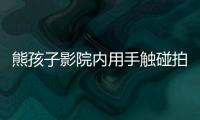 熊孩子影院内用手触碰拍